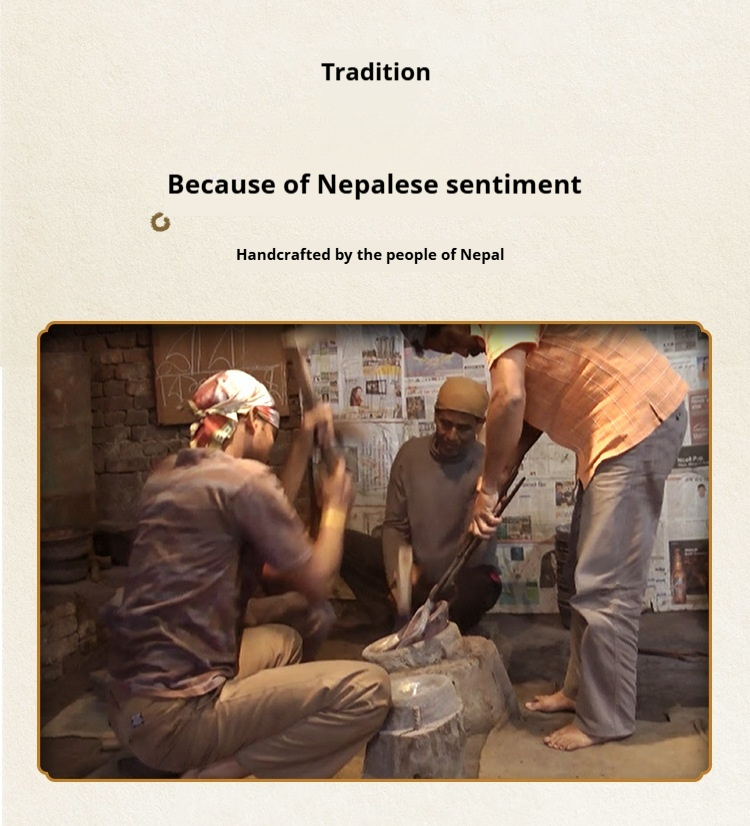 Tradition

Because of Nepalese sentiment

Handcrafted by the people of Nepal